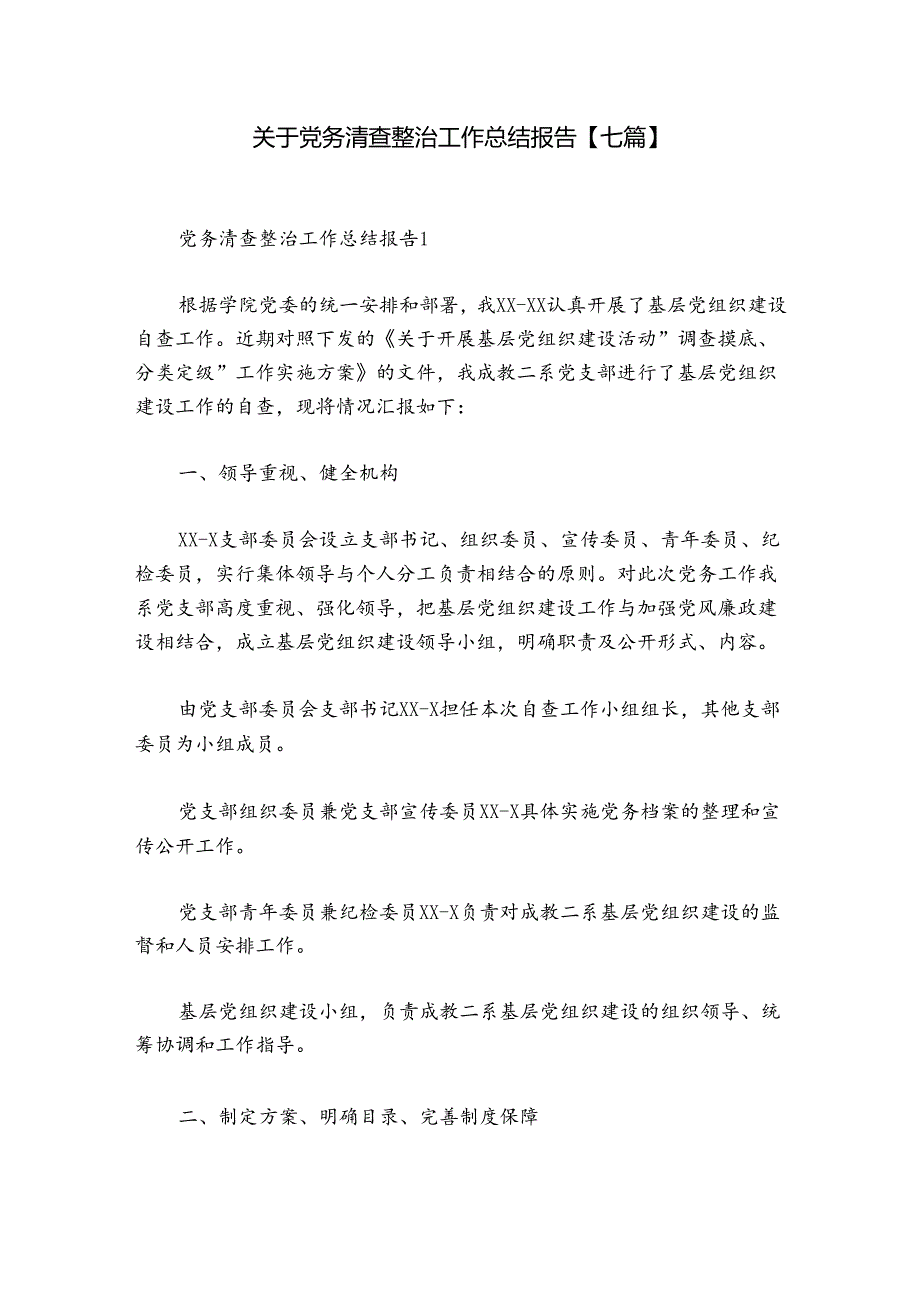 关于党务清查整治工作总结报告【七篇】

党务清查整治工作总结报告1

根据学院党委的统一安排和部署，我XX-XX认真开展了基层党组织建设自查工作。近期对照下发的《关于开展基层党组织建设活动”调查摸底、分类定级”工作实施方案》的文件，我成教二系党支部进行了基层党组织建设工作的自查，现将情况汇报如下：

一、领导重视、健全机构

XX-X支部委员会设立支部书记、组织委员、宣传委员、青年委员、纪检委员，实行集体领导与个人分工负责相结合的原则。对此次党务工作我系党支部高度重视、强化领导，把基层党组织建设工作与加强党风廉政建设相结合，成立基层党组织建设领导小组，明确职责及公开形式、内容。

由党支部委员会支部书记XX-X担任本次自查工作小组组长，其他支部委员为小组成员。

党支部组织委员兼党支部宣传委员XX-X具体实施党务档案的整理和宣传公开工作。

党支部青年委员兼纪检委员XX-X负责对成教二系基层党组织建设的监督和人员安排工作。

基层党组织建设小组，负责成教二系基层党组织建设的组织领导、统筹协调和工作指导。

二、制定方案、明确目录、完善制度保障